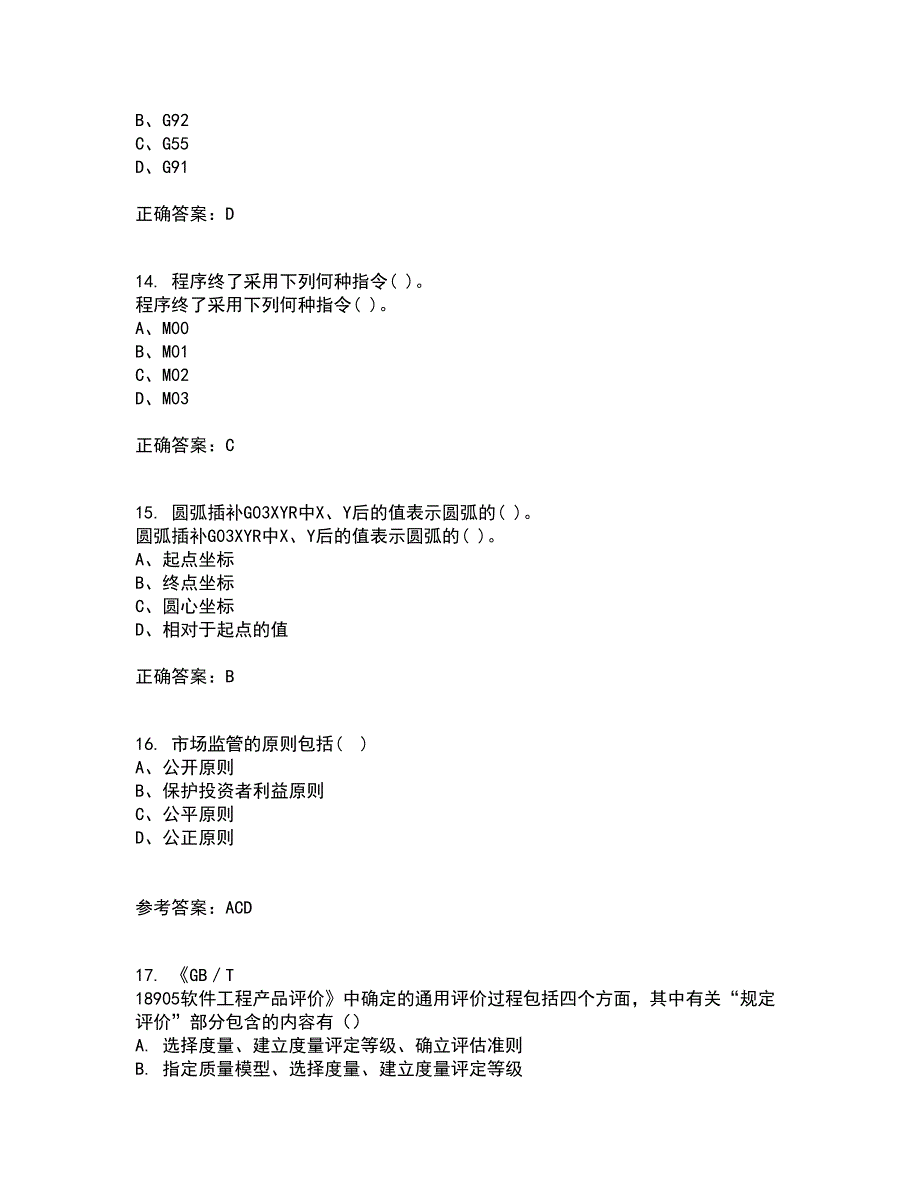 B、G92
C、G55
D、G91

正确答案：D

14. 程序终了采用下列何种指令( )。
程序终了采用下列何种指令( )。
A、M00
B、M01
C、M02
D、M03

正确答案：C

15. 圆弧插补G03XYR中X、Y后的值表示圆弧的( )。
圆弧插补G03XYR中X、Y后的值表示圆弧的( )。
A、起点坐标
B、终点坐标
C、圆心坐标
D、相对于起点的值

正确答案：B

16. 市场监管的原则包括（ ）
A、公开原则
B、保护投资者利益原则
C、公平原则
D、公正原则

参考答案：ACD

17. 《GB／T 18905软件工程产品评价》中确定的通用评价过程包括四个方面，其中有关“规定评价”部分包含的内容有（）
A. 选择度量、建立度量评定等级、确立评估准则
B. 指定质量模型、选择度量、建立度量评定等级